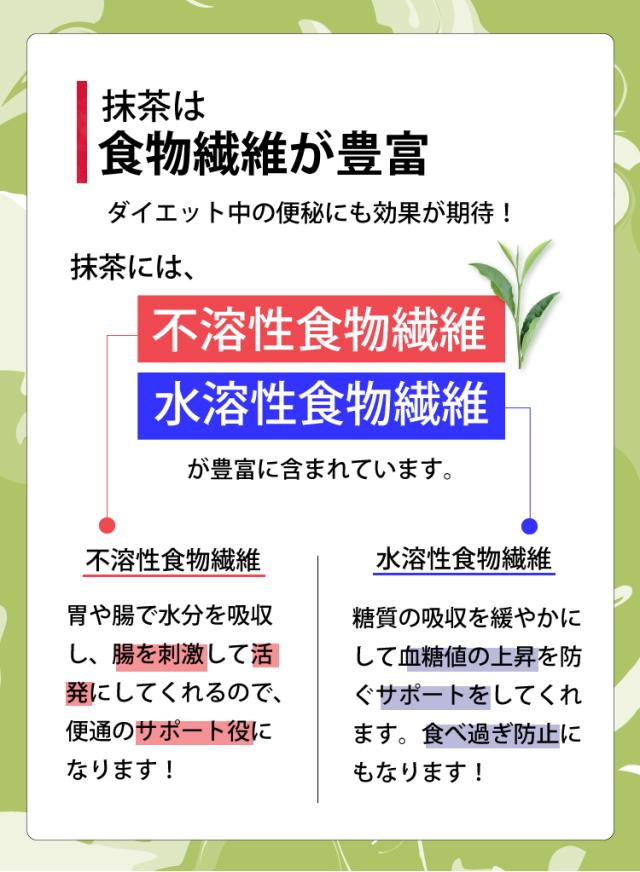 抹茶は
食物繊維が豊富

ダイエット中の便秘にも効果が期待！

抹茶には、

不溶性食物繊維

水溶性食物繊維

が豊富に含まれています。

不溶性食物繊維

胃や腸で水分を吸収し、腸を刺激して活発にしてくれるので、便通のサポート役になります！

水溶性食物繊維

糖質の吸収を緩やかにして血糖値の上昇を防ぐサポートをしてくれます。食べ過ぎ防止にもなります！